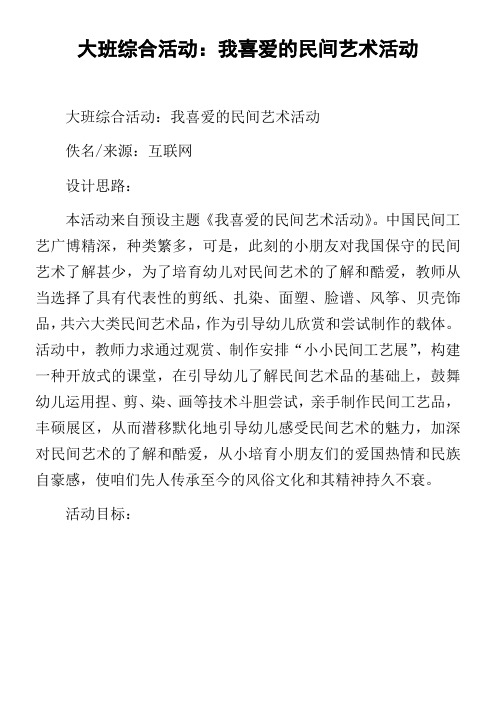 大班综合活动：我喜爱的民间艺术活动

大班综合活动：我喜爱的民间艺术活动

佚名/来源：互联网

设计思路：

本活动来自预设主题《我喜爱的民间艺术活动》。中国民间工艺广博精深，种类繁多，可是，此刻的小朋友对我国保守的民间艺术了解甚少，为了培育幼儿对民间艺术的了解和酷爱，教师从当选择了具有代表性的剪纸、扎染、面塑、脸谱、风筝、贝壳饰品，共六大类民间艺术品，作为引导幼儿欣赏和尝试制作的载体。活动中，教师力求通过观赏、制作安排“小小民间工艺展”，构建一种开放式的课堂，在引导幼儿了解民间艺术品的基础上，鼓舞幼儿运用捏、剪、染、画等技术斗胆尝试，亲手制作民间工艺品，丰硕展区，从而潜移默化地引导幼儿感受民间艺术的魅力，加深对民间艺术的了解和酷爱，从小培育小朋友们的爱国热情和民族自豪感，使咱们先人传承至今的风俗文化和其精神持久不衰。

活动目标：